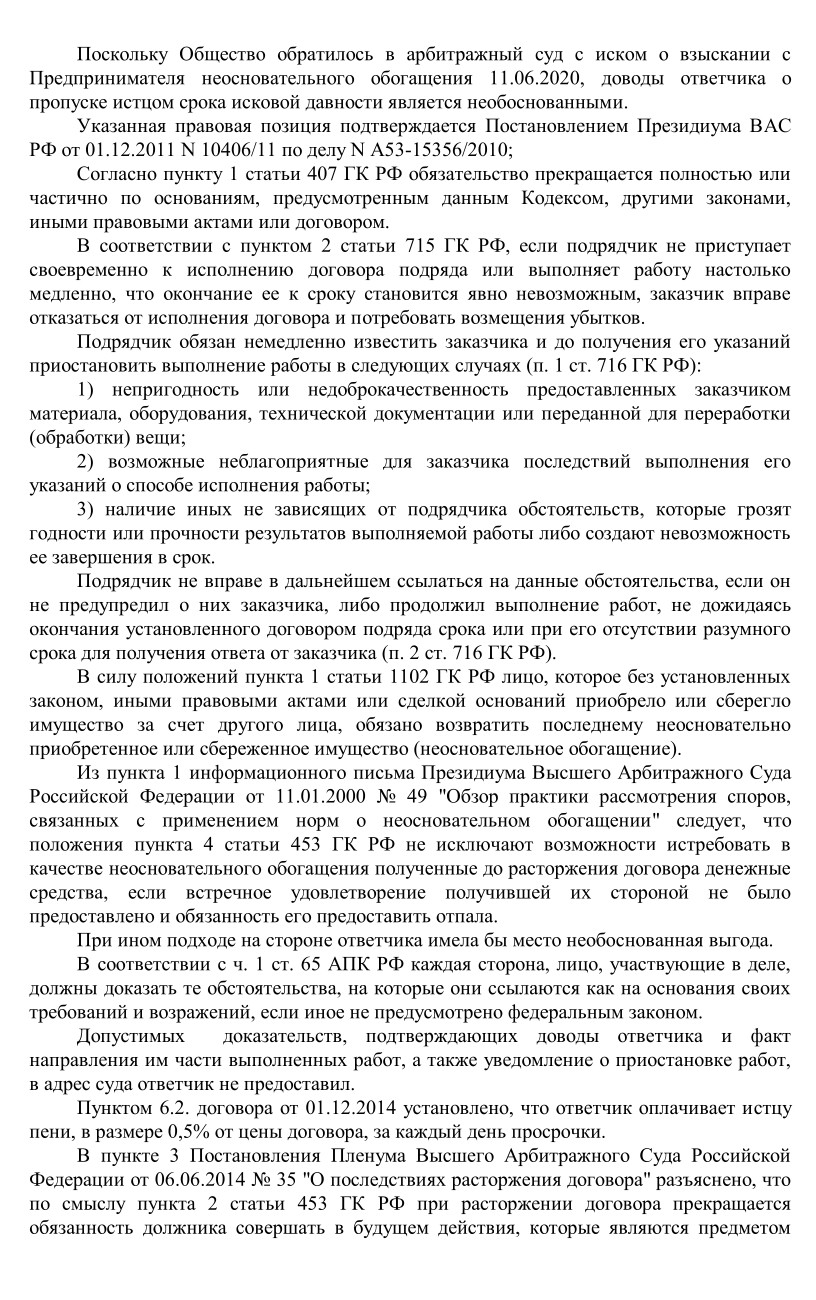 Поскольку Общество обратилось в арбитражный суд с иском о взыскании с Предпринимателя неосновательного обогащения 11.06.2020, доводы ответчика о пропуске истцом срока исковой давности является необоснованными.

Указанная правовая позиция подтверждается Постановлением Президиума ВАС РФ от 01.12.2011 N 10406/11 по делу N А53-15356/2010;

Согласно пункту 1 статьи 407 ГК РФ обязательство прекращается полностью или частично по основаниям, предусмотренным данным Кодексом, другими законами, иными правовыми актами или договором.

В соответствии с пунктом 2 статьи 715 ГК РФ, если подрядчик не приступает своевременно к исполнению договора подряда или выполняет работу настолько медленно, что окончание ее к сроку становится явно невозможным, заказчик вправе отказаться от исполнения договора и потребовать возмещения убытков.

Подрядчик обязан немедленно известить заказчика и до получения его указаний приостановить выполнение работы в следующих случаях (п. 1 ст. 716 ГК РФ):

1) непригодность или недоброкачественность предоставленных заказчиком материала, оборудования, технической документации или переданной для переработки (обработки) вещи;

2) возможные неблагоприятные для заказчика последствий выполнения его указаний о способе исполнения работы;

3) наличие иных не зависящих от подрядчика обстоятельств, которые грозят годности или прочности результатов выполняемой работы либо создают невозможность ее завершения в срок.

Подрядчик не вправе в дальнейшем ссылаться на данные обстоятельства, если он не предупредил о них заказчика, либо продолжил выполнение работ, не дожидаясь окончания установленного договором подряда срока или при его отсутствии разумного срока для получения ответа от заказчика (п. 2 ст. 716 ГК РФ).

В силу положений пункта 1 статьи 1102 ГК РФ лицо, которое без установленных законом, иными правовыми актами или сделкой оснований приобрело или сберегло имущество за счет другого лица, обязано возвратить последнему неосновательно приобретенное или сбереженное имущество (неосновательное обогащение).

Из пункта 1 информационного письма Президиума Высшего Арбитражного Суда Российской Федерации от 11.01.2000 № 49 "Обзор практики рассмотрения споров, связанных с применением норм о неосновательном обогащении" следует, что положения пункта 4 статьи 453 ГК РФ не исключают возможности истребовать в качестве неосновательного обогащения полученные до расторжения договора денежные средства, если встречное удовлетворение получившей их стороной не было предоставлено и обязанность его предоставить отпала.

При ином подходе на стороне ответчика имела бы место необоснованная выгода.

В соответствии с ч. 1 ст. 65 АПК РФ каждая сторона, лицо, участвующие в деле, должны доказать те обстоятельства, на которые они ссылаются как на основания своих требований и возражений, если иное не предусмотрено федеральным законом.

Допустимых доказательств, подтверждающих доводы ответчика и факт направления им части выполненных работ, а также уведомление о приостановке работ, в адрес суда ответчик не предоставил.

Пунктом 6.2. договора от 01.12.2014 установлено, что ответчик оплачивает истцу пени, в размере 0,5% от цены договора, за каждый день просрочки.

В пункте 3 Постановления Пленума Высшего Арбитражного Суда Российской Федерации от 06.06.2014 № 35 "О последствиях расторжения договора" разъяснено, что по смыслу пункта 2 статьи 453 ГК РФ при расторжении договора прекращается обязанность должника совершать в будущем действия, которые являются предметом